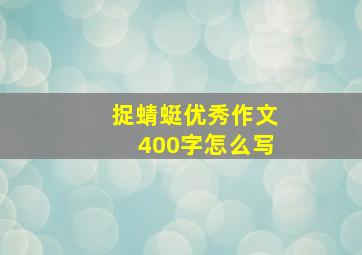 捉蜻蜓优秀作文
400字怎么写